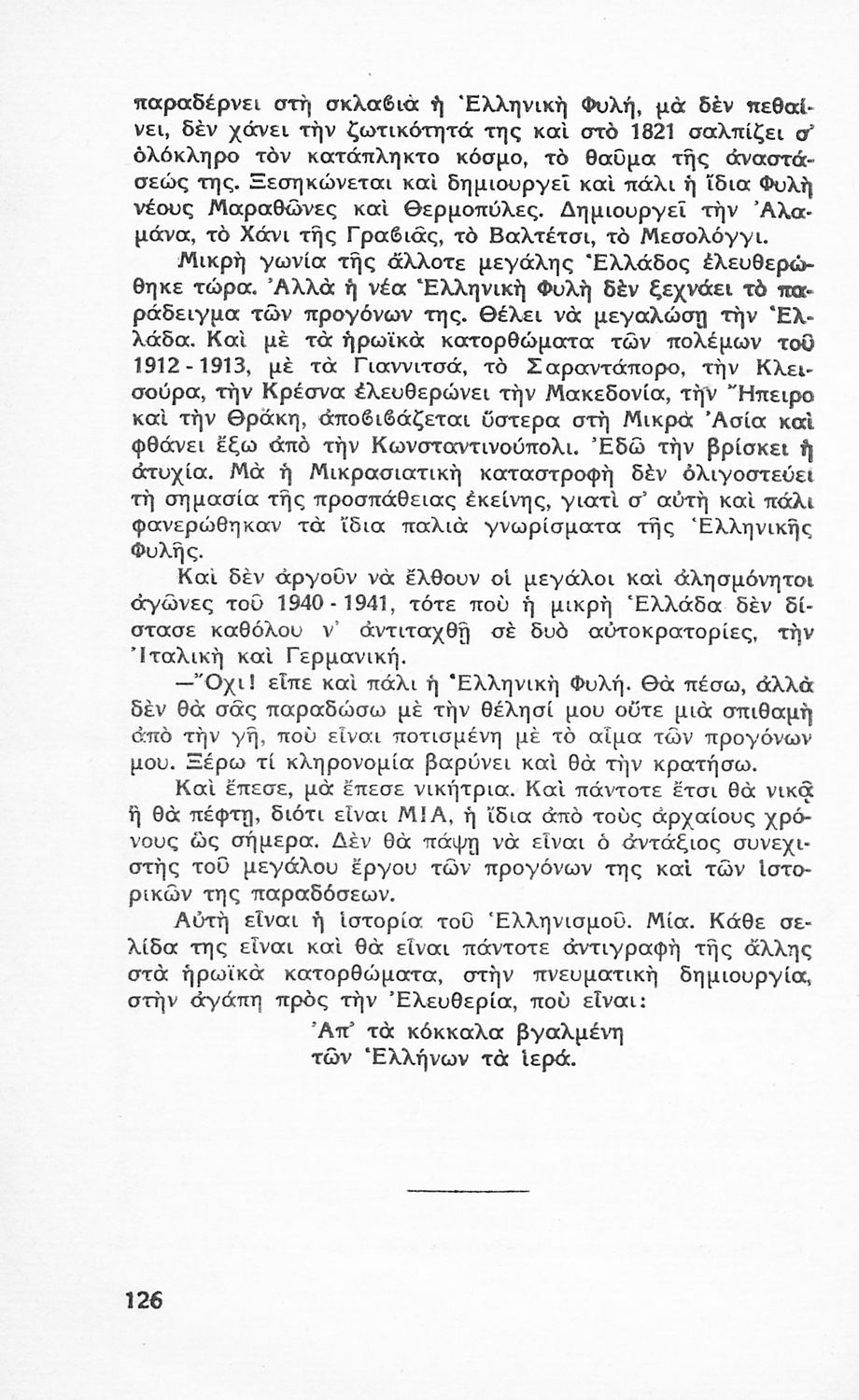 παραδέρνει στὴ σκλαβιὰ ἡ Ἑλληνικὴ Φυλή, μὰ δὲν πεθαίνει, δὲν χάνει τὴν ζωτικότητά της καὶ στὸ 1821 σαλπίζει σ' ὁλόκληρο τὸν κατάπληκτο κόσμο, τὸ θαῦμα τῆς ἀναστάσεώς της. Ξεσηκώνεται καὶ δημιουργεῖ καὶ πάλι ἡ ἴδια Φυλὴ νέους Μαραθῶνες καὶ Θερμοπύλες. Δημιουργεῖ τὴν Ἀλαμάνα, τὸ Χάνι τῆς Γραβιᾶς, τὸ Βαλτέτσι, τὸ Μεσολόγγι.

Μικρὴ γωνία τῆς ἄλλοτε μεγάλης Ἑλλάδος ἐλευθερώθηκε τώρα. Ἀλλὰ ἡ νέα Ἑλληνικὴ Φυλὴ δὲν ξεχνάει τὸ παράδειγμα τῶν προγόνων της. Θέλει νὰ μεγαλώσῃ τὴν Ἑλλάδα. Καὶ μὲ τὰ ἡρωϊκὰ κατορθώματα τῶν πολέμων τοῦ 1912 - 1913, μὲ τὰ Γιαννιτσά, τὸ Σαραντάπορο, τὴν Κλεισούρα, τὴν Κρέσνα ἐλευθερώνει τὴν Μακεδονία, τὴν Ἤπειρο καὶ τὴν Θράκη, ἀποβιβάζεται ὕστερα στὴ Μικρὰ Ἀσία καὶ φθάνει ἔξω ἀπὸ τὴν Κωνσταντινούπολι. Ἐδῶ τὴν βρίσκει ἡ ἀτυχία. Μὰ ἡ Μικρασιατικὴ καταστροφὴ δὲν ὀλιγοστεύει τὴ σημασία τῆς προσπάθειας ἐκείνης, γιατὶ σ' αὐτὴ καὶ πάλι φανερώθηκαν τὰ ἴδια παλιὰ γνωρίσματα τῆς Ἑλληνικῆς Φυλῆς.

Καὶ δὲν ἀργοῦν νὰ ἔλθουν οἱ μεγάλοι καὶ ἀλησμόνητοι ἀγῶνες τοῦ 1940 - 1941, τότε ποὺ ἡ μικρὴ Ἑλλάδα δὲν δίστασε καθόλου ν' ἀντιταχθῇ σὲ δυὸ αὐτοκρατορίες, τὴν Ἰταλικὴ καὶ Γερμανική.

—Ὄχι! εἶπε καὶ πάλι ἡ Ἑλληνικὴ Φυλή. Θὰ πέσω, ἀλλὰ δὲν θὰ σᾶς παραδώσω μὲ τὴν θέλησί μου οὔτε μιὰ σπιθαμὴ ἀπὸ τὴν γῆ, ποὺ εἶναι ποτισμένη μὲ τὸ αἷμα τῶν προγόνων μου. Ξέρω τί κληρονομία βαρύνει καὶ θὰ τὴν κρατήσω.

Καὶ ἔπεσε, μὰ ἔπεσε νικήτρια. Καὶ πάντοτε ἔτσι θὰ νικᾷ ἢ θὰ πέφτῃ, διότι εἶναι ΜΙΑ, ἡ ἴδια ἀπὸ τοὺς ἀρχαίους χρόνους ὡς σήμερα. Δὲν θὰ πάψῃ νὰ εἶναι ὁ ἀντάξιος συνεχιστὴς τοῦ μεγάλου ἔργου τῶν προγόνων της καὶ τῶν ἱστορικῶν της παραδόσεων.

Αὐτὴ εἶναι ἡ ἱστορία τοῦ Ἑλληνισμοῦ. Μία. Κάθε σελίδα της εἶναι καὶ θὰ εἶναι πάντοτε ἀντιγραφὴ τῆς ἄλλης στὰ ἡρωϊκὰ κατορθώματα, στὴν πνευματικὴ δημιουργία, στὴν ἀγάπη πρὸς τὴν Ἐλευθερία, ποὺ εἶναι:

Ἀπ' τὰ κόκκαλα βγαλμένη
τῶν Ἑλλήνων τὰ ἱερά.

126